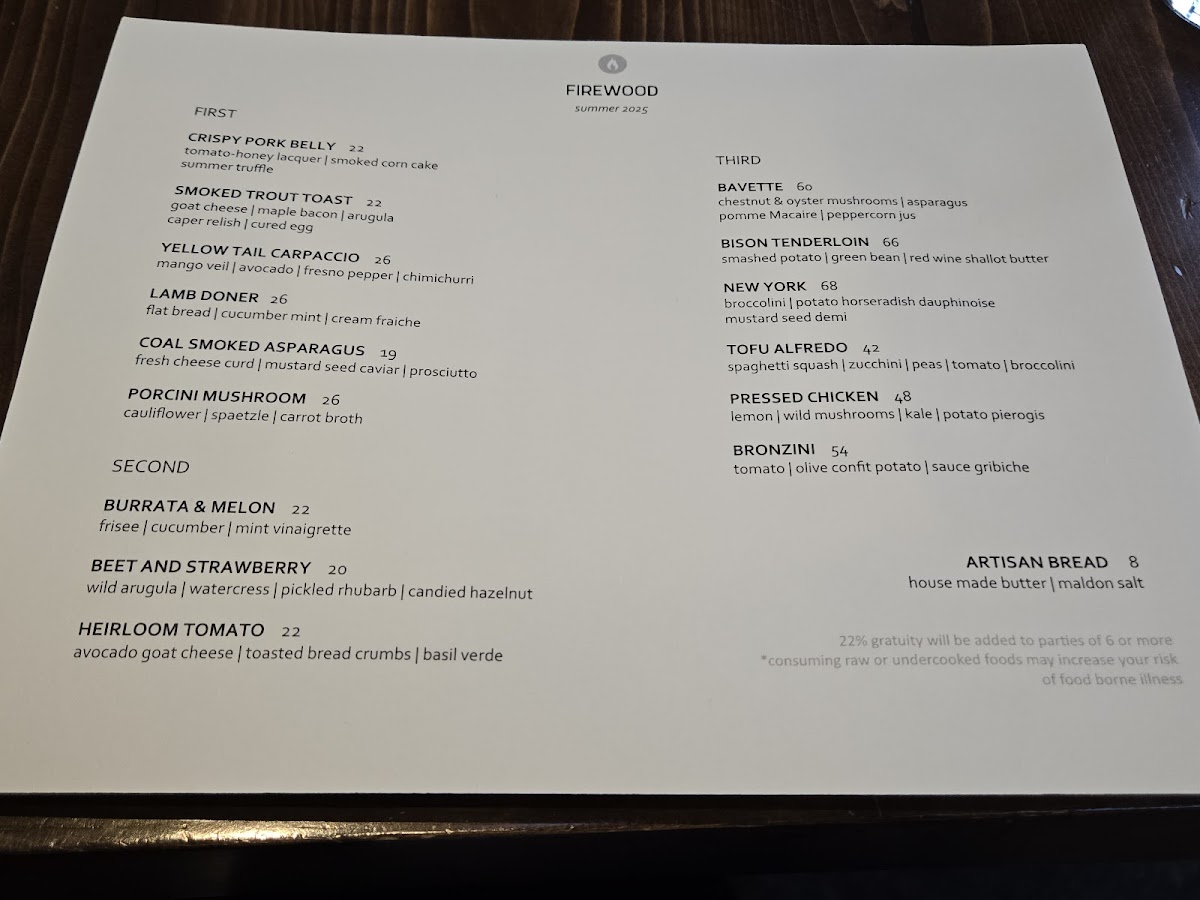 FIREWOOD
summer 2025

FIRST

CRISPY PORK BELLY 22
tomato-honey lacquer | smoked corn cake
summer truffle

SMOKED TROUT TOAST 22
goat cheese | maple bacon | arugula
caper relish | cured egg

YELLOW TAIL CARPACCIO 26
mango veil | avocado | fresno pepper | chimichurri

LAMB DONER 26
flat bread | cucumber mint | cream fraiche

COAL SMOKED ASPARAGUS 19
fresh cheese curd | mustard seed caviar | prosciutto

PORCINI MUSHROOM 26
cauliflower | spaetzle | carrot broth

SECOND

BURRATA & MELON 22
frisee | cucumber | mint vinaigrette

BEET AND STRAWBERRY 20
wild arugula | watercress | pickled rhubarb | candied hazelnut

HEIRLOOM TOMATO 22
avocado goat cheese | toasted bread crumbs | basil verde

THIRD

BAVETTE 60
chestnut & oyster mushrooms | asparagus
pomme Macaire | peppercorn jus

BISON TENDERLOIN 66
smashed potato | green bean | red wine shallot butter

NEW YORK 68
broccolini | potato horseradish dauphinoise
mustard seed demi

TOFU ALFREDO 42
spaghetti squash | zucchini | peas | tomato | broccolini

PRESSED CHICKEN 48
lemon | wild mushrooms | kale | potato pierogis

BRONZINI 54
tomato | olive confit potato | sauce gribiche

ARTISAN BREAD 8
house made butter | maldon salt

22% gratuity will be added to parties of 6 or more
*consuming raw or undercooked foods may increase your risk of food borne illness